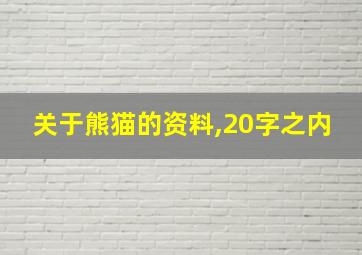 关于熊猫的资料,20字之内